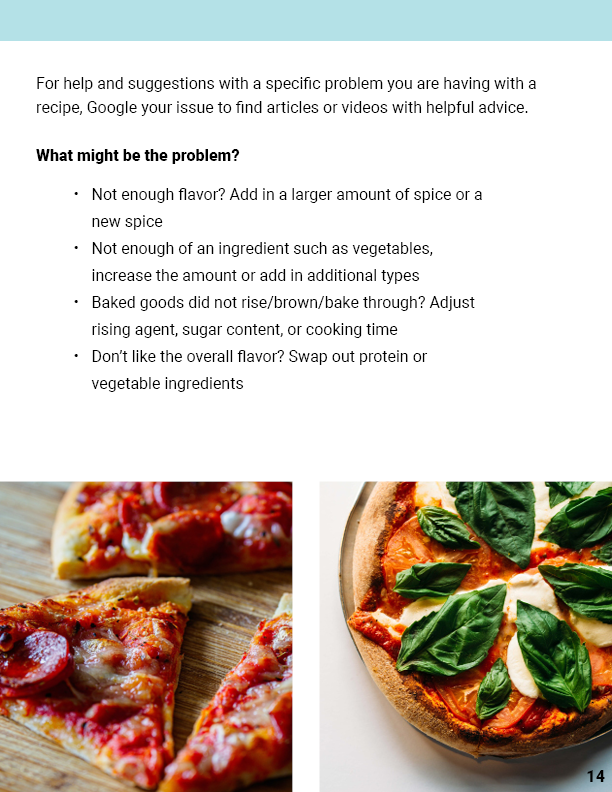 For help and suggestions with a specific problem you are having with a recipe, Google your issue to find articles or videos with helpful advice.

What might be the problem?

• Not enough flavor? Add in a larger amount of spice or a new spice
• Not enough of an ingredient such as vegetables, increase the amount or add in additional types
• Baked goods did not rise/brown/bake through? Adjust rising agent, sugar content, or cooking time
• Don't like the overall flavor? Swap out protein or vegetable ingredients

14